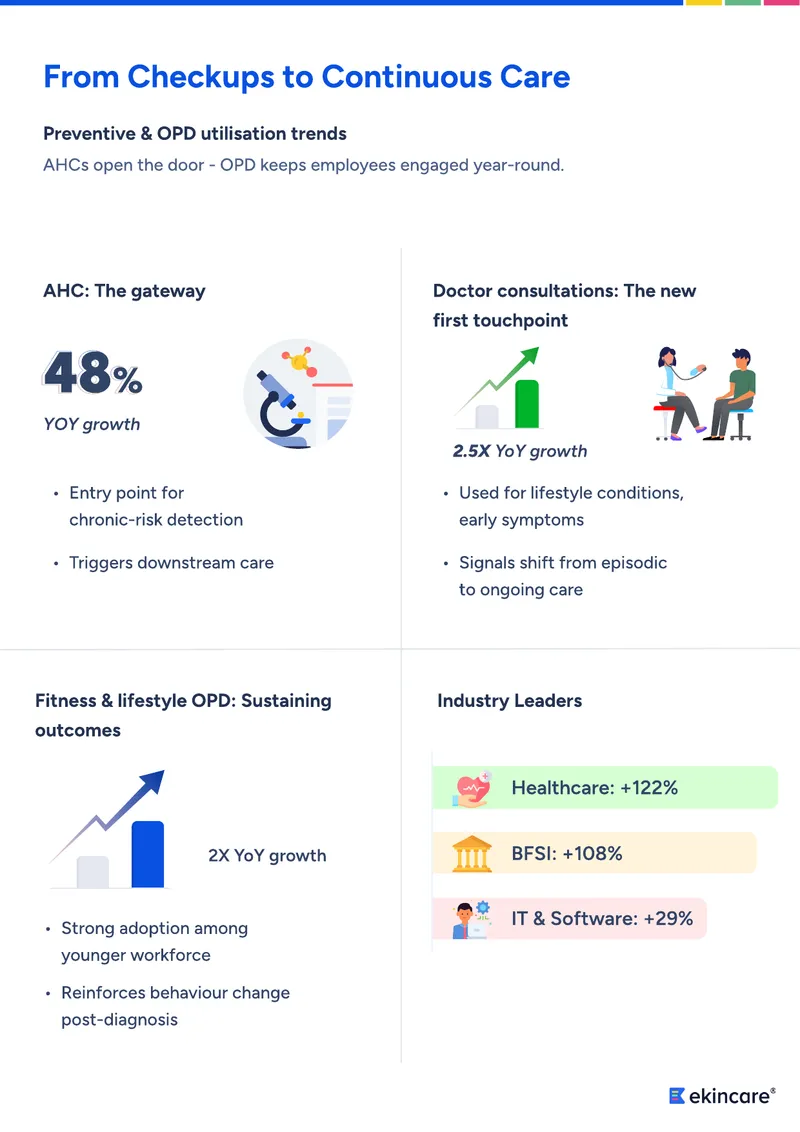 From Checkups to Continuous Care

Preventive & OPD utilisation trends

AHCs open the door - OPD keeps employees engaged year-round.

AHC: The gateway

48%

YOY growth

• Entry point for chronic-risk detection

• Triggers downstream care

Doctor consultations: The new first touchpoint

2.5X YoY growth

• Used for lifestyle conditions, early symptoms

• Signals shift from episodic to ongoing care

Fitness & lifestyle OPD: Sustaining outcomes

2X YoY growth

• Strong adoption among younger workforce

• Reinforces behaviour change post-diagnosis

Industry Leaders

Healthcare: +122%

BFSI: +108%

IT & Software: +29%

ekincare®